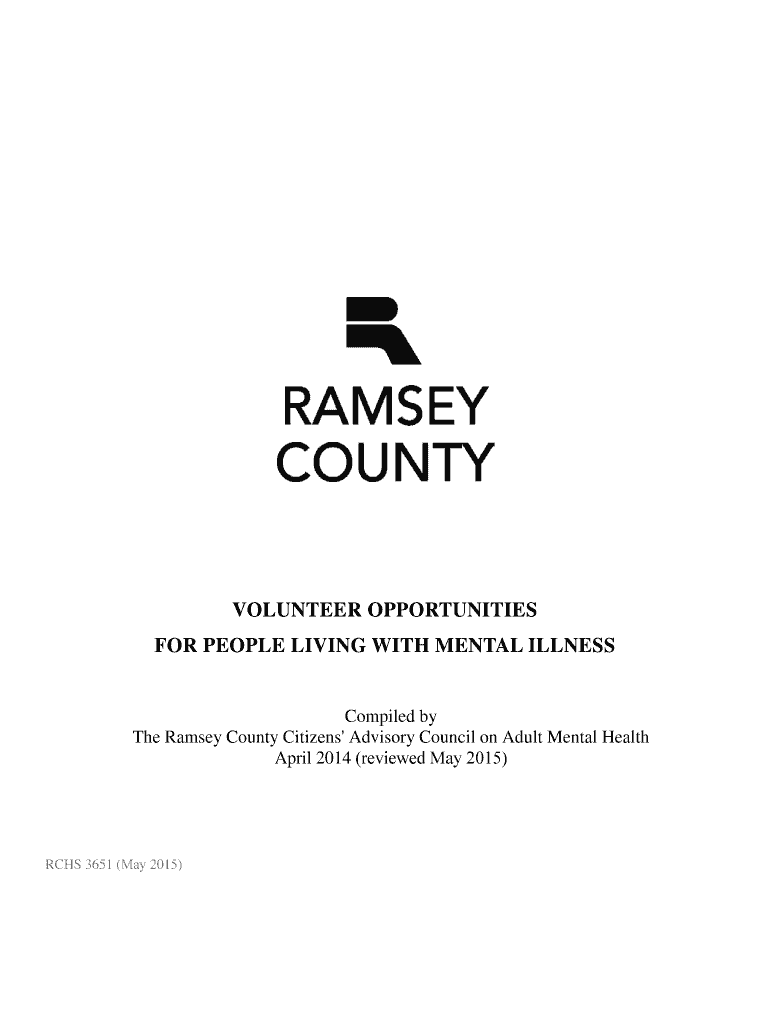 RAMSEY
COUNTY

VOLUNTEER OPPORTUNITIES
FOR PEOPLE LIVING WITH MENTAL ILLNESS

Compiled by
The Ramsey County Citizens' Advisory Council on Adult Mental Health
April 2014 (reviewed May 2015)

RCHS 3651 (May 2015)